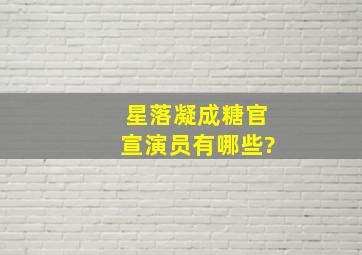 星落凝成糖官宣演员有哪些?